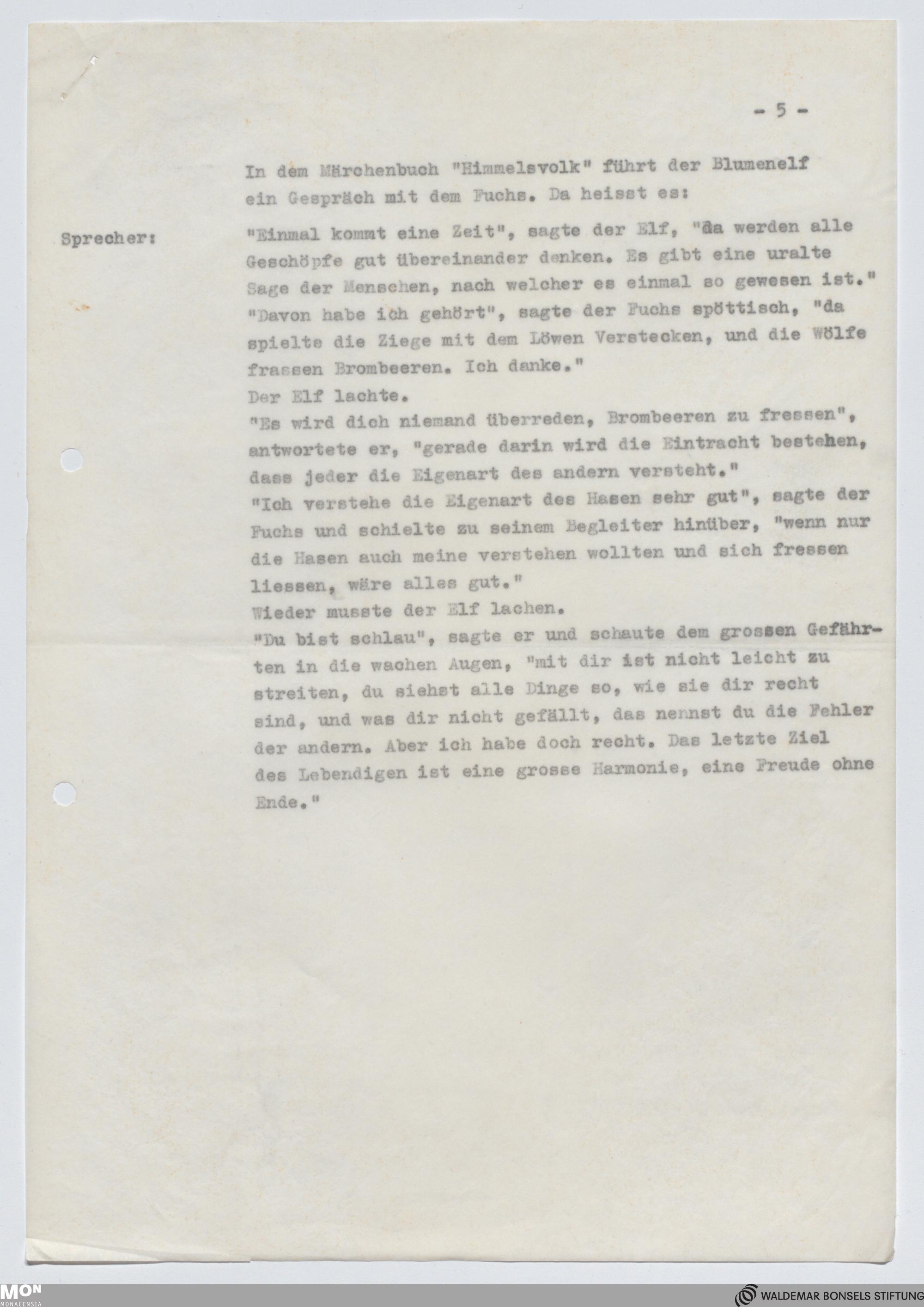 - 5 -

In dem Märchenbuch "Himmelsvolk" führt der Blumenelf ein Gespräch mit dem Fuchs. Da heisst es:

Sprecher: "Einmal kommt eine Zeit", sagte der Elf, "da werden alle Geschöpfe gut übereinander denken. Es gibt eine uralte Sage der Menschen, nach welcher es einmal so gewesen ist." "Davon habe ich gehört", sagte der Fuchs spöttisch, "da spielte die Ziege mit dem Löwen Verstecken, und die Wölfe frassen Brombeeren. Ich danke."
Der Elf lachte.
"Es wird dich niemand überreden, Brombeeren zu fressen", antwortete er, "gerade darin wird die Eintracht bestehen, dass jeder die Eigenart des andern versteht."
"Ich verstehe die Eigenart des Hasen sehr gut", sagte der Fuchs und schielte zu seinem Begleiter hinüber, "wenn nur die Hasen auch meine verstehen wollten und sich fressen liessen, wäre alles gut."
Wieder musste der Elf lachen.
"Du bist schlau", sagte er und schaute dem grossen Gefährten in die wachen Augen, "mit dir ist nicht leicht zu streiten, du siehst alle Dinge so, wie sie dir recht sind, und was dir nicht gefällt, das nennst du die Fehler der andern. Aber ich habe doch recht. Das letzte Ziel des Lebendigen ist eine grosse Harmonie, eine Freude ohne Ende."

MON MONACENSIA

WALDEMAR BONSELS STIFTUNG